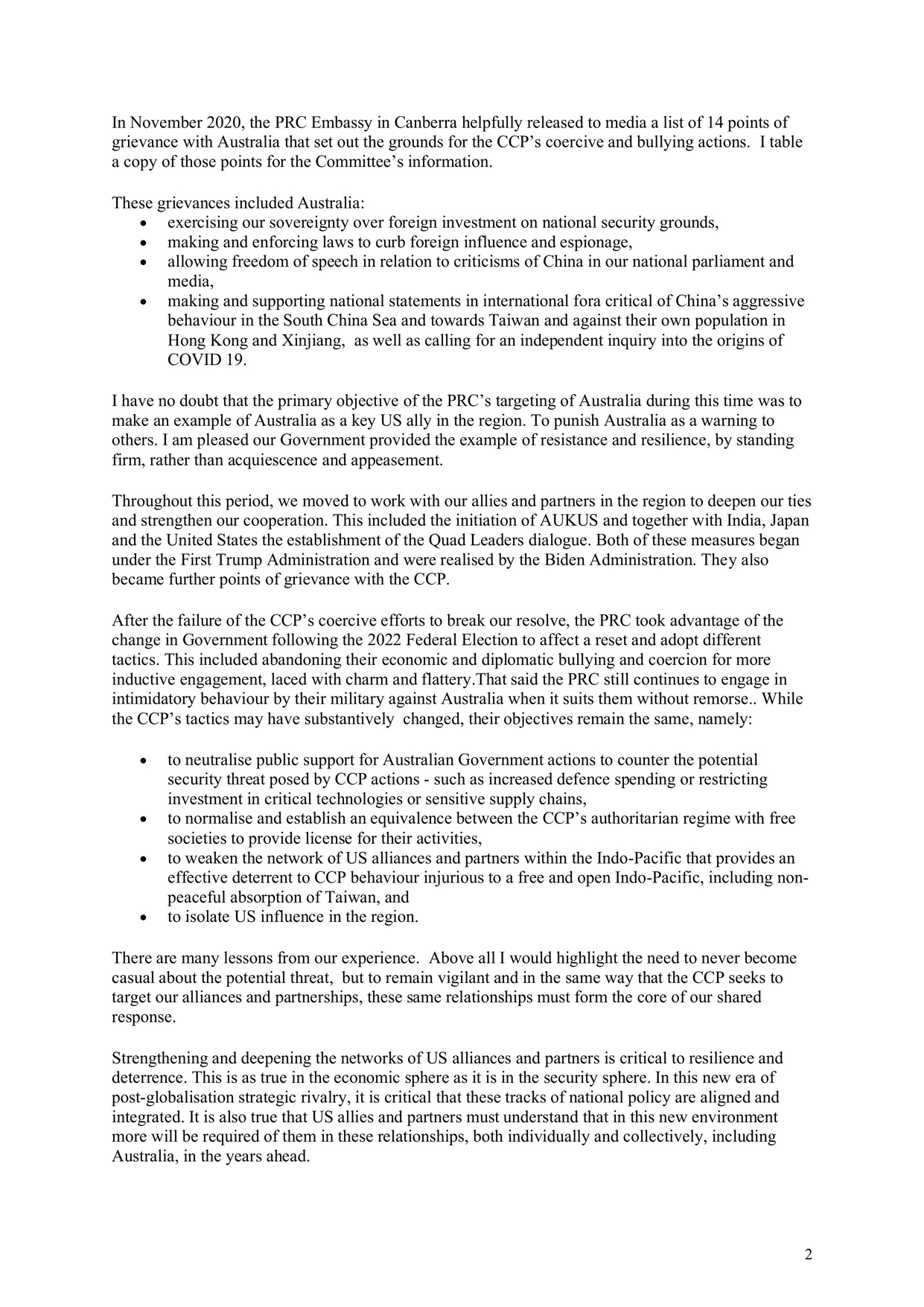 In November 2020, the PRC Embassy in Canberra helpfully released to media a list of 14 points of grievance with Australia that set out the grounds for the CCP's coercive and bullying actions. I table a copy of those points for the Committee's information.

These grievances included Australia:
• exercising our sovereignty over foreign investment on national security grounds,
• making and enforcing laws to curb foreign influence and espionage,
• allowing freedom of speech in relation to criticisms of China in our national parliament and media,
• making and supporting national statements in international fora critical of China's aggressive behaviour in the South China Sea and towards Taiwan and against their own population in Hong Kong and Xinjiang, as well as calling for an independent inquiry into the origins of COVID 19.

I have no doubt that the primary objective of the PRC's targeting of Australia during this time was to make an example of Australia as a key US ally in the region. To punish Australia as a warning to others. I am pleased our Government provided the example of resistance and resilience, by standing firm, rather than acquiescence and appeasement.

Throughout this period, we moved to work with our allies and partners in the region to deepen our ties and strengthen our cooperation. This included the initiation of AUKUS and together with India, Japan and the United States the establishment of the Quad Leaders dialogue. Both of these measures began under the First Trump Administration and were realised by the Biden Administration. They also became further points of grievance with the CCP.

After the failure of the CCP's coercive efforts to break our resolve, the PRC took advantage of the change in Government following the 2022 Federal Election to affect a reset and adopt different tactics. This included abandoning their economic and diplomatic bullying and coercion for more inductive engagement, laced with charm and flattery.That said the PRC still continues to engage in intimidatory behaviour by their military against Australia when it suits them without remorse.. While the CCP's tactics may have substantively changed, their objectives remain the same, namely:

• to neutralise public support for Australian Government actions to counter the potential security threat posed by CCP actions - such as increased defence spending or restricting investment in critical technologies or sensitive supply chains,
• to normalise and establish an equivalence between the CCP's authoritarian regime with free societies to provide license for their activities,
• to weaken the network of US alliances and partners within the Indo-Pacific that provides an effective deterrent to CCP behaviour injurious to a free and open Indo-Pacific, including non-peaceful absorption of Taiwan, and
• to isolate US influence in the region.

There are many lessons from our experience. Above all I would highlight the need to never become casual about the potential threat, but to remain vigilant and in the same way that the CCP seeks to target our alliances and partnerships, these same relationships must form the core of our shared response.

Strengthening and deepening the networks of US alliances and partners is critical to resilience and deterrence. This is as true in the economic sphere as it is in the security sphere. In this new era of post-globalisation strategic rivalry, it is critical that these tracks of national policy are aligned and integrated. It is also true that US allies and partners must understand that in this new environment more will be required of them in these relationships, both individually and collectively, including Australia, in the years ahead.

2